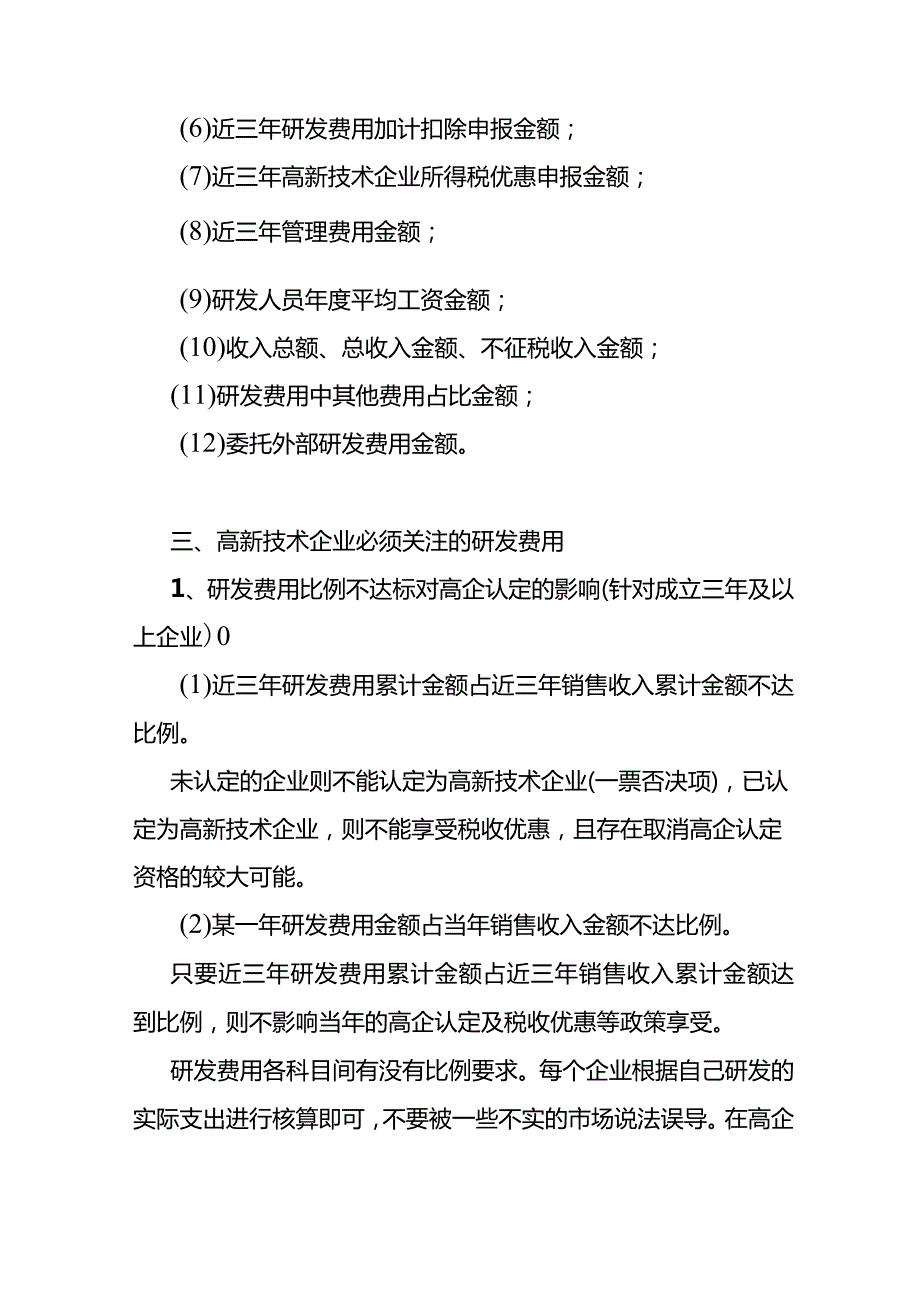 (6)近三年研发费用加计扣除申报金额；

(7)近三年高新技术企业所得税优惠申报金额；

(8)近三年管理费用金额；

(9)研发人员年度平均工资金额；

(10)收入总额、总收入金额、不征税收入金额；

(11)研发费用中其他费用占比金额；

(12)委托外部研发费用金额。

三、高新技术企业必须关注的研发费用

1、研发费用比例不达标对高企认定的影响(针对成立三年及以上企业）0

(1)近三年研发费用累计金额占近三年销售收入累计金额不达比例。

未认定的企业则不能认定为高新技术企业(一票否决项)，已认定为高新技术企业，则不能享受税收优惠，且存在取消高企认定资格的较大可能。

(2)某一年研发费用金额占当年销售收入金额不达比例。

只要近三年研发费用累计金额占近三年销售收入累计金额达到比例，则不影响当年的高企认定及税收优惠等政策享受。

研发费用各科目间有没有比例要求。每个企业根据自己研发的实际支出进行核算即可，不要被一些不实的市场说法误导。在高企